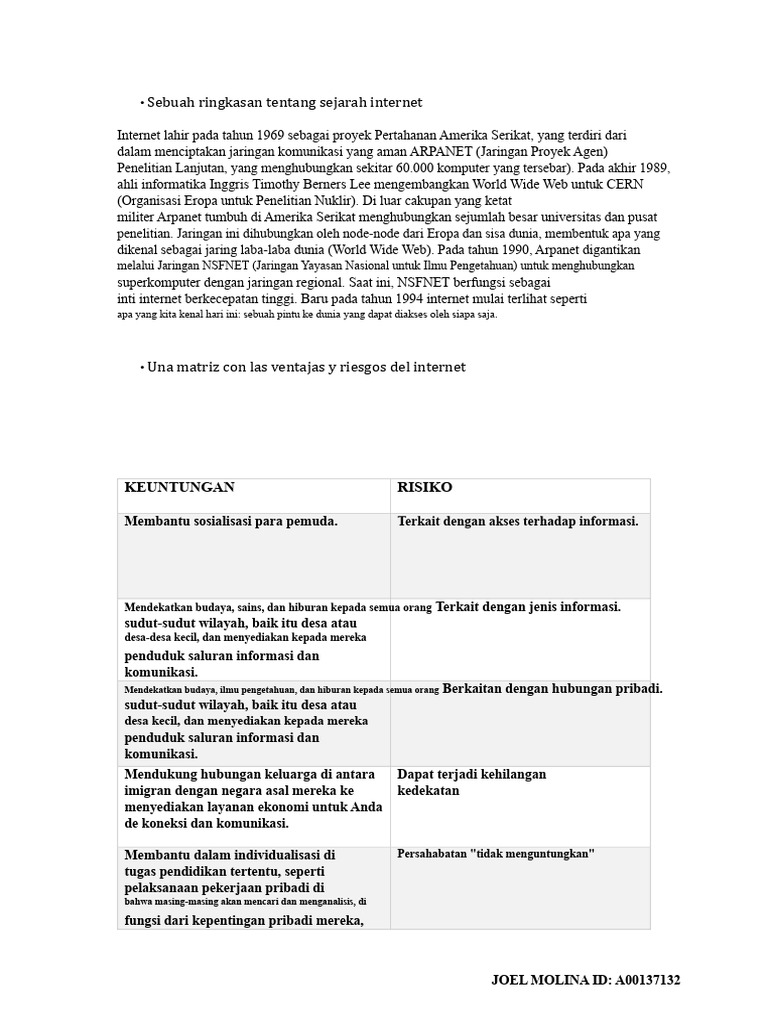 • Sebuah ringkasan tentang sejarah internet

Internet lahir pada tahun 1969 sebagai proyek Pertahanan Amerika Serikat, yang terdiri dari dalam menciptakan jaringan komunikasi yang aman ARPANET (Jaringan Proyek Agen) Penelitian Lanjutan, yang menghubungkan sekitar 60.000 komputer yang tersebar). Pada akhir 1989, ahli informatika Inggris Timothy Berners Lee mengembangkan World Wide Web untuk CERN (Organisasi Eropa untuk Penelitian Nuklir). Di luar cakupan yang ketat militer Arpanet tumbuh di Amerika Serikat menghubungkan sejumlah besar universitas dan pusat penelitian. Jaringan ini dihubungkan oleh node-node dari Eropa dan sisa dunia, membentuk apa yang dikenal sebagai jaring laba-laba dunia (World Wide Web). Pada tahun 1990, Arpanet digantikan melalui Jaringan NSFNET (Jaringan Yayasan Nasional untuk Ilmu Pengetahuan) untuk menghubungkan superkomputer dengan jaringan regional. Saat ini, NSFNET berfungsi sebagai inti internet berkecepatan tinggi. Baru pada tahun 1994 internet mulai terlihat seperti apa yang kita kenal hari ini: sebuah pintu ke dunia yang dapat diakses oleh siapa saja.

• Una matriz con las ventajas y riesgos del internet

| KEUNTUNGAN | RISIKO |
|---|---|
| Membantu sosialisasi para pemuda. | Terkait dengan akses terhadap informasi. |
| Mendekatkan budaya, sains, dan hiburan kepada semua orang sudut-sudut wilayah, baik itu desa atau desa-desa kecil, dan menyediakan kepada mereka penduduk saluran informasi dan komunikasi. | Terkait dengan jenis informasi. |
| Mendekatkan budaya, ilmu pengetahuan, dan hiburan kepada semua orang sudut-sudut wilayah, baik itu desa atau desa kecil, dan menyediakan kepada mereka penduduk saluran informasi dan komunikasi. | Berkaitan dengan hubungan pribadi. |
| Mendukung hubungan keluarga di antara imigran dengan negara asal mereka ke menyediakan layanan ekonomi untuk Anda de koneksi dan komunikasi. | Dapat terjadi kehilangan kedekatan |
| Membantu dalam individualisasi di tugas pendidikan tertentu, seperti pelaksanaan pekerjaan pribadi di bahwa masing-masing akan mencari dan menganalisis, di fungsi dari kepentingan pribadi mereka, | Persahabatan "tidak menguntungkan" |

JOEL MOLINA ID: A00137132